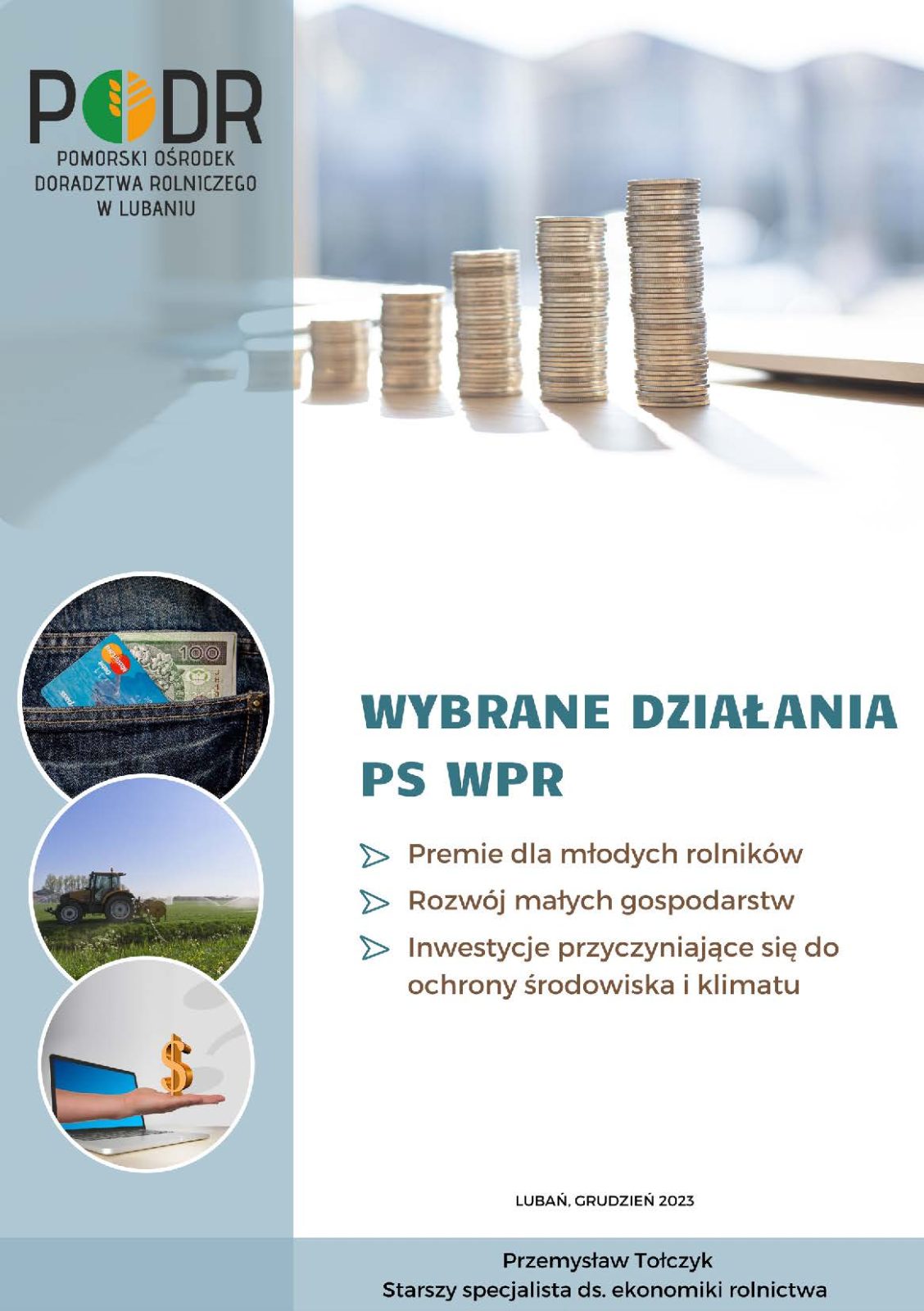 PODR
POMORSKI OŚRODEK DORADZTWA ROLNICZEGO W LUBANIU

100

WYBRANE DZIAŁANIA PS WPR

Premie dla młodych rolników

Rozwój małych gospodarstw

Inwestycje przyczyniające się do ochrony środowiska i klimatu

LUBAŃ, GRUDZIEŃ 2023

Przemysław Tołczyk
Starszy specjalista ds. ekonomiki rolnictwa